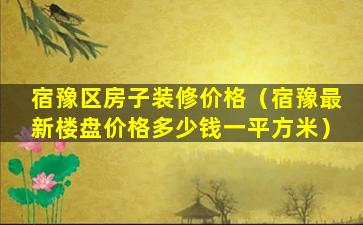 宿豫区房子装修价格（宿豫最新楼盘价格多少钱一平方米）